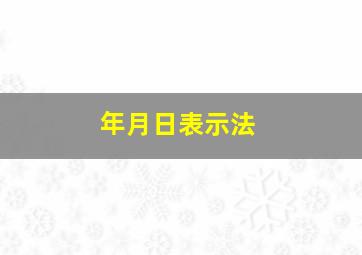 年月日表示法